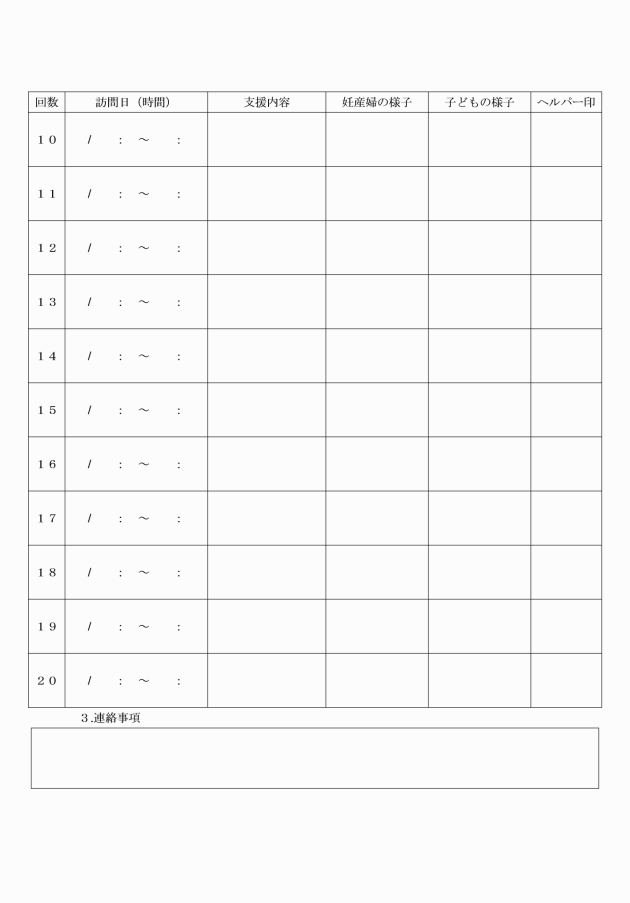 | 回数 | 訪問日（時間） | 支援内容 | 妊産婦の様子 | 子どもの様子 | ヘルパー印 |
|---|---|---|---|---|---|
| １０ | /　：　～　： | | | | |
| １１ | /　：　～　： | | | | |
| １２ | /　：　～　： | | | | |
| １３ | /　：　～　： | | | | |
| １４ | /　：　～　： | | | | |
| １５ | /　：　～　： | | | | |
| １６ | /　：　～　： | | | | |
| １７ | /　：　～　： | | | | |
| １８ | /　：　～　： | | | | |
| １９ | /　：　～　： | | | | |
| ２０ | /　：　～　： | | | | |

３.連絡事項